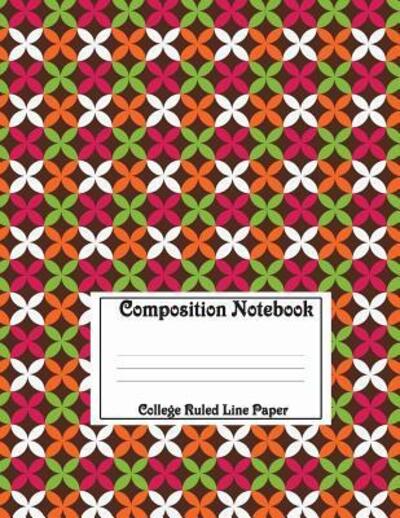 Composition Notebook

College Ruled Line Paper